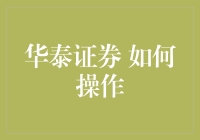 华泰证券 如何操作